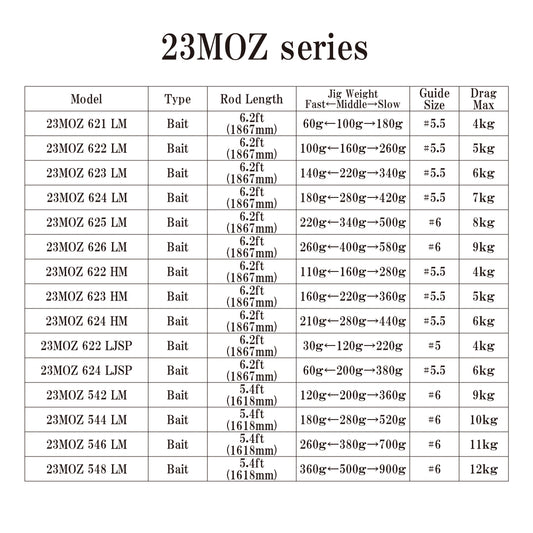 23MOZ series

| Model | Type | Rod Length | Jig Weight Fast←Middle→Slow | Guide Size | Drag Max |
|---|---|---|---|---|---|
| 23MOZ 621 LM | Bait | 6.2ft (1867mm) | 60g←100g→180g | #5.5 | 4kg |
| 23MOZ 622 LM | Bait | 6.2ft (1867mm) | 100g←160g→260g | #5.5 | 5kg |
| 23MOZ 623 LM | Bait | 6.2ft (1867mm) | 140g←220g→340g | #5.5 | 6kg |
| 23MOZ 624 LM | Bait | 6.2ft (1867mm) | 180g←280g→420g | #5.5 | 7kg |
| 23MOZ 625 LM | Bait | 6.2ft (1867mm) | 220g←340g→500g | #6 | 8kg |
| 23MOZ 626 LM | Bait | 6.2ft (1867mm) | 260g←400g→580g | #6 | 9kg |
| 23MOZ 622 HM | Bait | 6.2ft (1867mm) | 110g←160g→280g | #5.5 | 4kg |
| 23MOZ 623 HM | Bait | 6.2ft (1867mm) | 160g←220g→360g | #5.5 | 5kg |
| 23MOZ 624 HM | Bait | 6.2ft (1867mm) | 210g←280g→440g | #5.5 | 6kg |
| 23MOZ 622 LJSP | Bait | 6.2ft (1867mm) | 30g←120g→220g | #5 | 4kg |
| 23MOZ 624 LJSP | Bait | 6.2ft (1867mm) | 60g←200g→380g | #5.5 | 6kg |
| 23MOZ 542 LM | Bait | 5.4ft (1618mm) | 120g←200g→360g | #6 | 9kg |
| 23MOZ 544 LM | Bait | 5.4ft (1618mm) | 180g←280g→520g | #6 | 10kg |
| 23MOZ 546 LM | Bait | 5.4ft (1618mm) | 260g←380g→700g | #6 | 11kg |
| 23MOZ 548 LM | Bait | 5.4ft (1618mm) | 360g←500g→900g | #6 | 12kg |